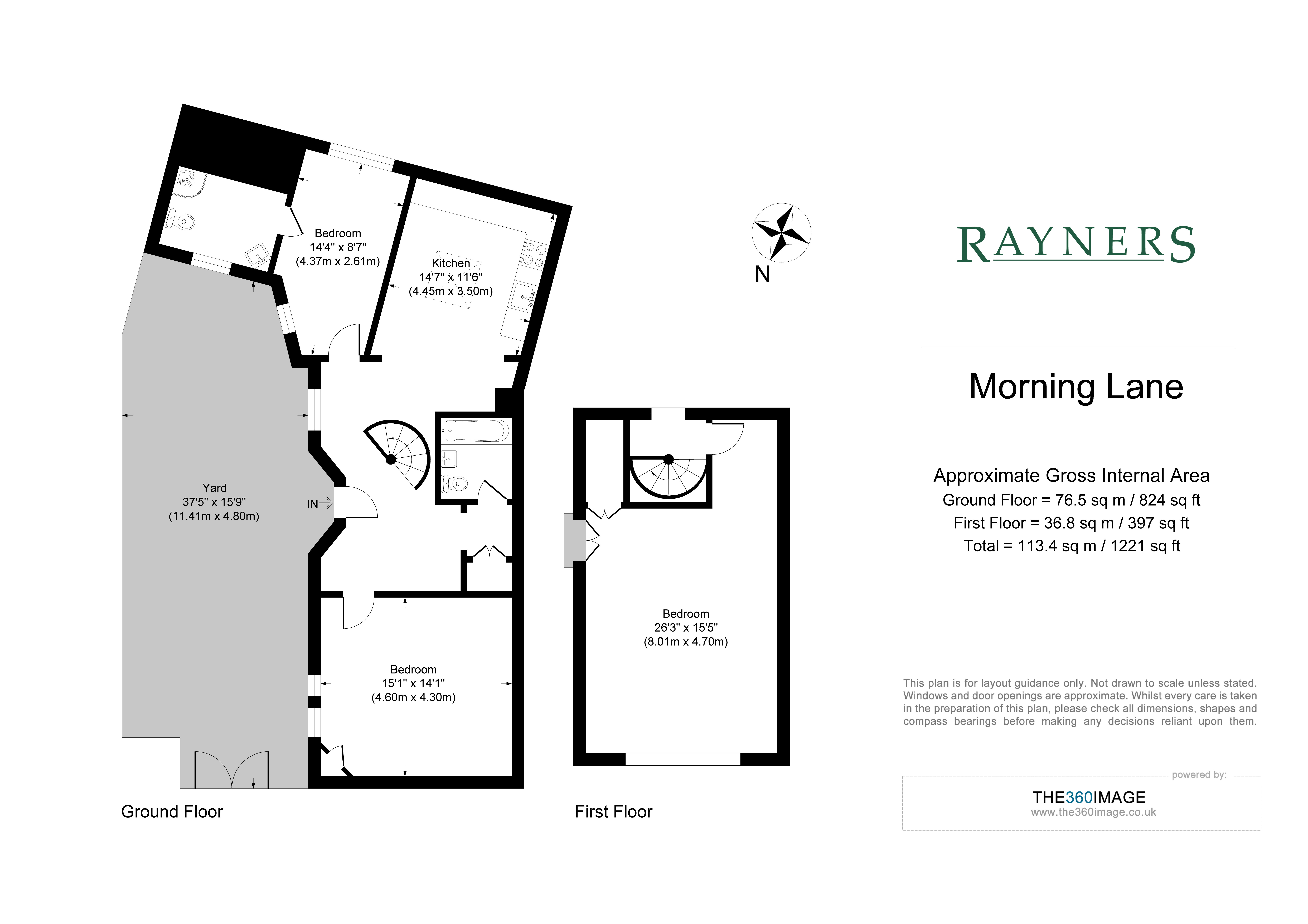 Bedroom
14'4" x 8'7"
(4.37m x 2.61m)

Kitchen
14'7" x 11'6"
(4.45m x 3.50m)

Yard
37'5" x 15'9"
(11.41m x 4.80m)

IN

Bedroom
15'1" x 14'1"
(4.60m x 4.30m)

Ground Floor

Bedroom
26'3" x 15'5"
(8.01m x 4.70m)

First Floor

N

RAYNERS

Morning Lane

Approximate Gross Internal Area
Ground Floor = 76.5 sq m / 824 sq ft
First Floor = 36.8 sq m / 397 sq ft
Total = 113.4 sq m / 1221 sq ft

This plan is for layout guidance only. Not drawn to scale unless stated. Windows and door openings are approximate. Whilst every care is taken in the preparation of this plan, please check all dimensions, shapes and compass bearings before making any decisions reliant upon them.

powered by:
THE360IMAGE
www.the360image.co.uk